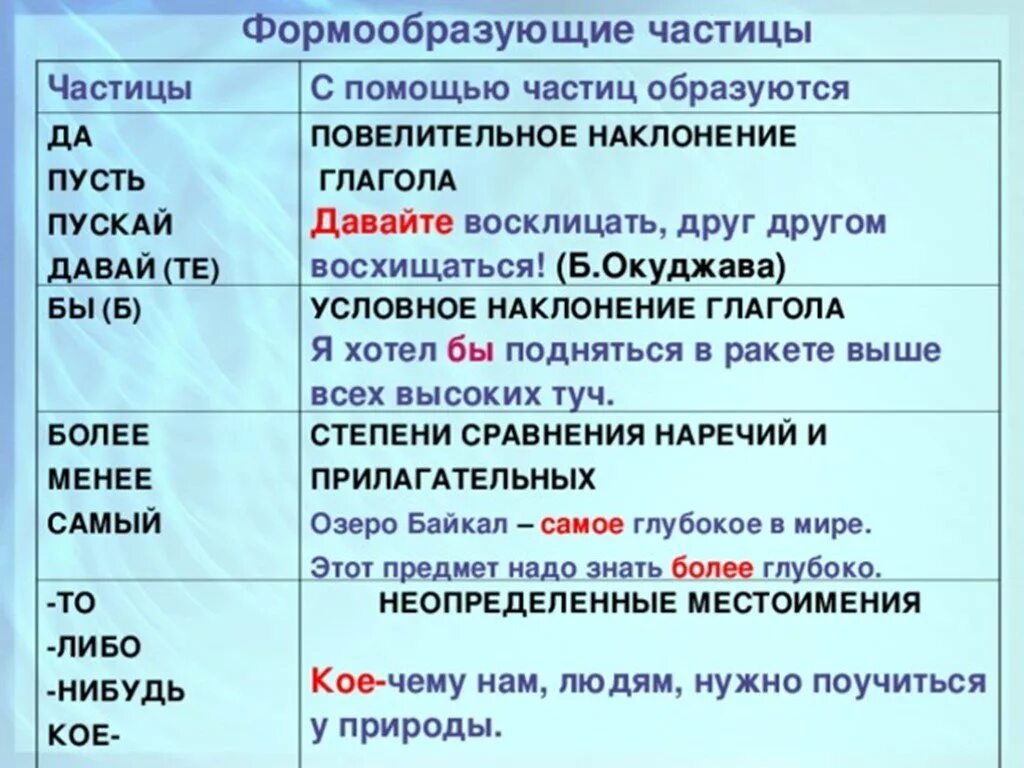 Формообразующие частицы

| Частицы | С помощью частиц образуются |
|---|---|
| ДА ПУСТЬ ПУСКАЙ ДАВАЙ (ТЕ) | ПОВЕЛИТЕЛЬНОЕ НАКЛОНЕНИЕ ГЛАГОЛА Давайте восклицать, друг другом восхищаться! (Б.Окуджава) |
| БЫ (Б) | УСЛОВНОЕ НАКЛОНЕНИЕ ГЛАГОЛА Я хотел бы подняться в ракете выше всех высоких туч. |
| БОЛЕЕ МЕНЕЕ САМЫЙ | СТЕПЕНИ СРАВНЕНИЯ НАРЕЧИЙ И ПРИЛАГАТЕЛЬНЫХ Озеро Байкал – самое глубокое в мире. Этот предмет надо знать более глубоко. |
| -ТО -ЛИБО -НИБУДЬ КОЕ- | НЕОПРЕДЕЛЕННЫЕ МЕСТОИМЕНИЯ Кое-чему нам, людям, нужно поучиться у природы. |